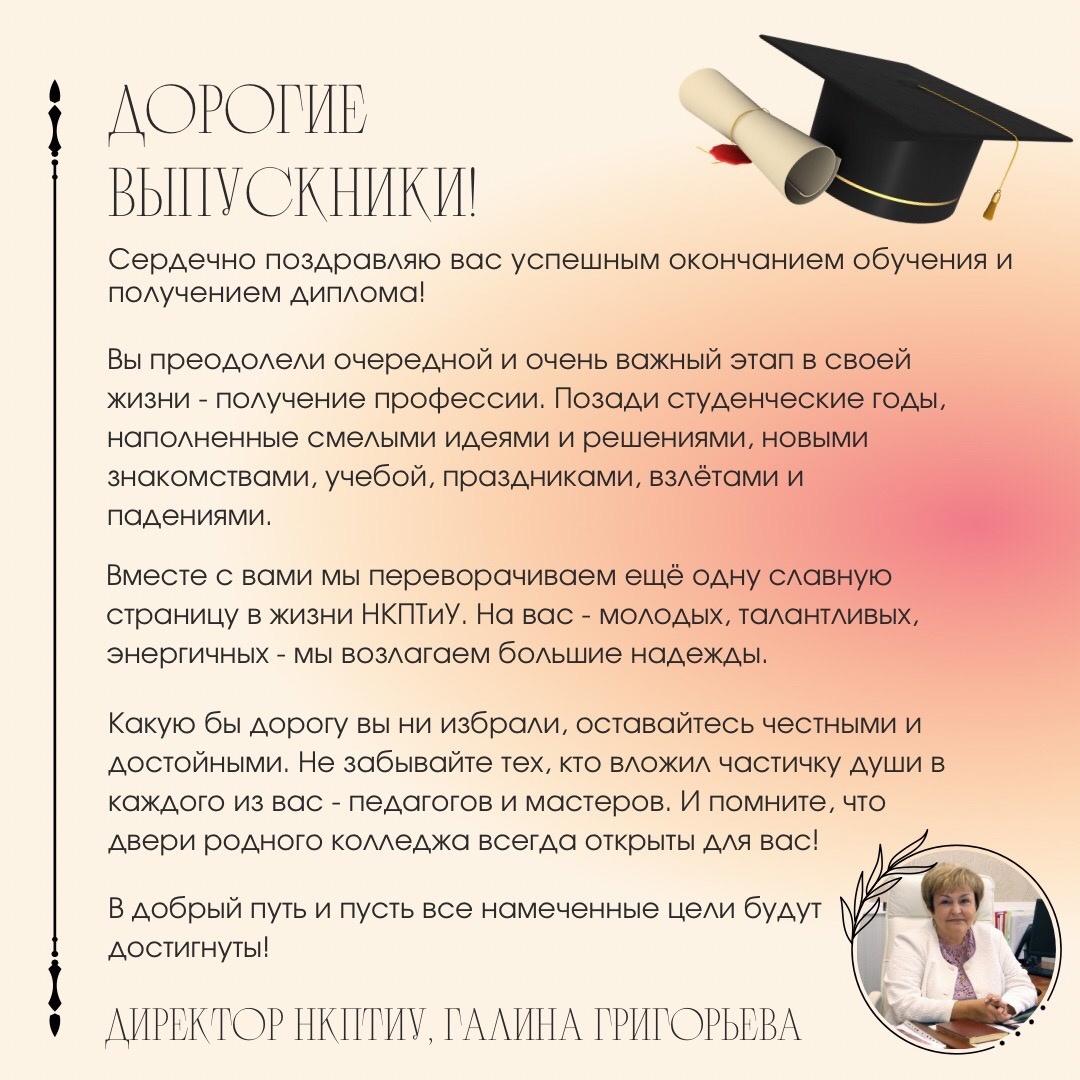 ДОРОГИЕ ВЫПУСКНИКИ!

Сердечно поздравляю вас успешным окончанием обучения и получением диплома!

Вы преодолели очередной и очень важный этап в своей жизни - получение профессии. Позади студенческие годы, наполненные смелыми идеями и решениями, новыми знакомствами, учебой, праздниками, взлётами и падениями.

Вместе с вами мы переворачиваем ещё одну славную страницу в жизни НКПТиУ. На вас - молодых, талантливых, энергичных - мы возлагаем большие надежды.

Какую бы дорогу вы ни избрали, оставайтесь честными и достойными. Не забывайте тех, кто вложил частичку души в каждого из вас - педагогов и мастеров. И помните, что двери родного колледжа всегда открыты для вас!

В добрый путь и пусть все намеченные цели будут достигнуты!

ДИРЕКТОР НКПТИУ, ГАЛИНА ГРИГОРЬЕВА